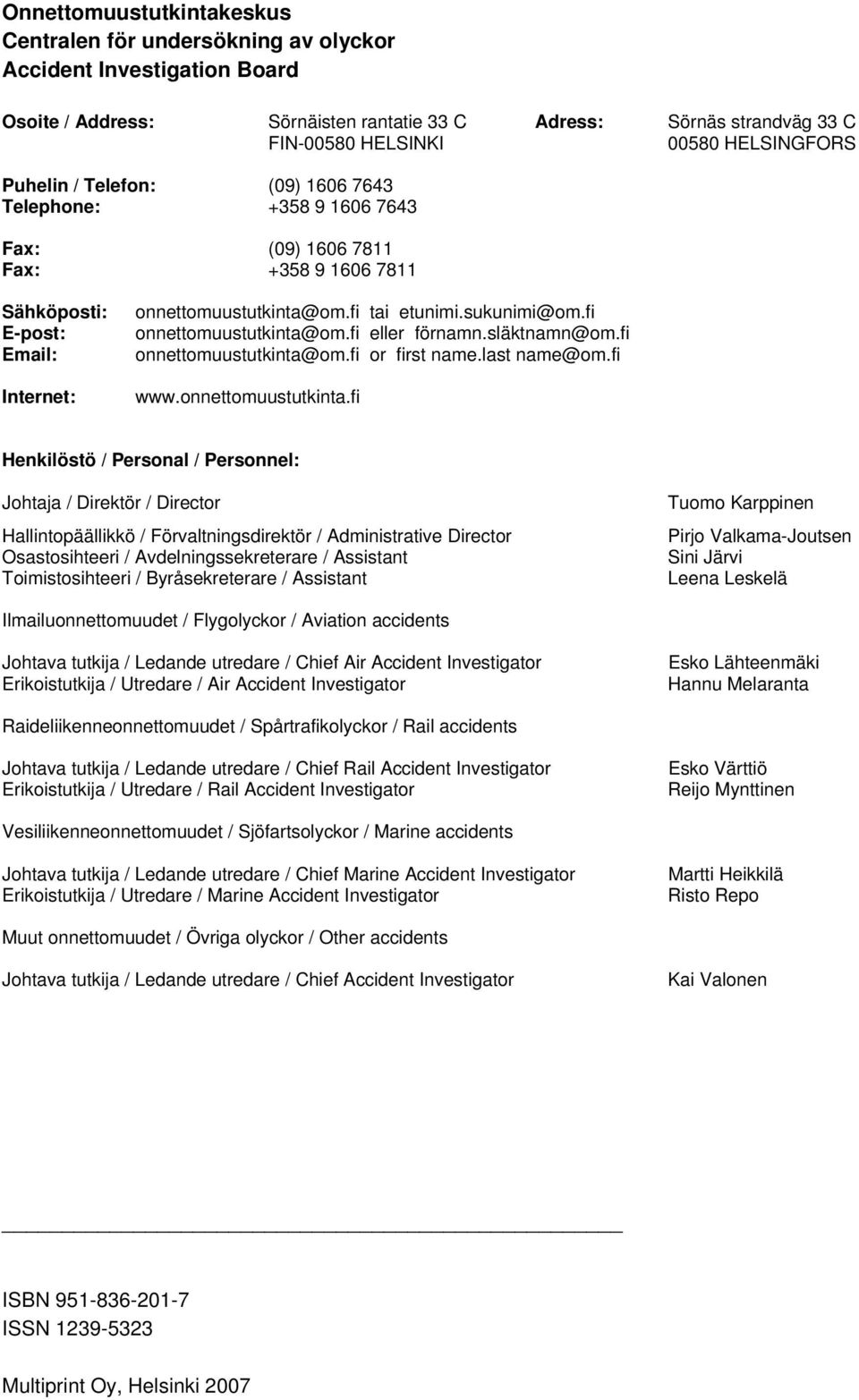 Onnettomuustutkintakeskus
Centralen för undersökning av olyckor
Accident Investigation Board

Osoite / Address: Sörnäisten rantatie 33 C FIN-00580 HELSINKI Adress: Sörnäs strandväg 33 C 00580 HELSINGFORS

Puhelin / Telefon: (09) 1606 7643
Telephone: +358 9 1606 7643

Fax: (09) 1606 7811
Fax: +358 9 1606 7811

Sähköposti: onnettomuustutkinta@om.fi tai etunimi.sukunimi@om.fi
E-post: onnettomuustutkinta@om.fi eller förnamn.släktnamn@om.fi
Email: onnettomuustutkinta@om.fi or first name.last name@om.fi

Internet: www.onnettomuustutkinta.fi

Henkilöstö / Personal / Personnel:

Johtaja / Direktör / Director Tuomo Karppinen

Hallintopäällikkö / Förvaltningsdirektör / Administrative Director Pirjo Valkama-Joutsen
Osastosihteeri / Avdelningssekreterare / Assistant Sini Järvi
Toimistosihteeri / Byråsekreterare / Assistant Leena Leskelä

Ilmailuonnettomuudet / Flygolyckor / Aviation accidents

Johtava tutkija / Ledande utredare / Chief Air Accident Investigator Esko Lähteenmäki
Erikoistutkija / Utredare / Air Accident Investigator Hannu Melaranta

Raideliikenneonnettomuudet / Spårtrafikolyckor / Rail accidents

Johtava tutkija / Ledande utredare / Chief Rail Accident Investigator Esko Värttiö
Erikoistutkija / Utredare / Rail Accident Investigator Reijo Mynttinen

Vesiliikenneonnettomuudet / Sjöfartsolyckor / Marine accidents

Johtava tutkija / Ledande utredare / Chief Marine Accident Investigator Martti Heikkilä
Erikoistutkija / Utredare / Marine Accident Investigator Risto Repo

Muut onnettomuudet / Övriga olyckor / Other accidents

Johtava tutkija / Ledande utredare / Chief Accident Investigator Kai Valonen

ISBN 951-836-201-7
ISSN 1239-5323

Multiprint Oy, Helsinki 2007